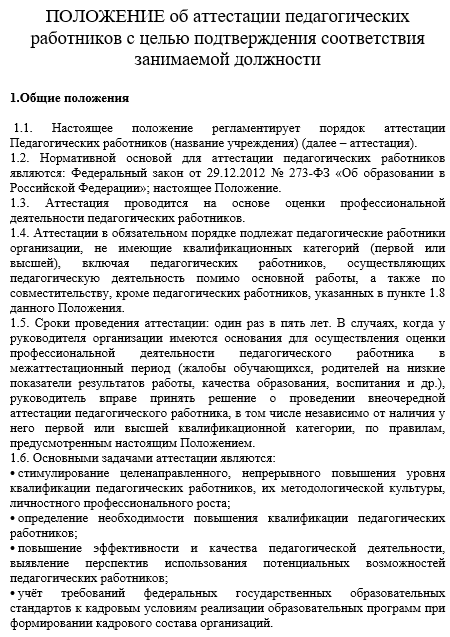 ПОЛОЖЕНИЕ об аттестации педагогических работников с целью подтверждения соответствия занимаемой должности

1.Общие положения

1.1. Настоящее положение регламентирует порядок аттестации Педагогических работников (название учреждения) (далее – аттестация).
1.2. Нормативной основой для аттестации педагогических работников являются: Федеральный закон от 29.12.2012 № 273-ФЗ «Об образовании в Российской Федерации»; настоящее Положение.
1.3. Аттестация проводится на основе оценки профессиональной деятельности педагогических работников.
1.4. Аттестации в обязательном порядке подлежат педагогические работники организации, не имеющие квалификационных категорий (первой или высшей), включая педагогических работников, осуществляющих педагогическую деятельность помимо основной работы, а также по совместительству, кроме педагогических работников, указанных в пункте 1.8 данного Положения.
1.5. Сроки проведения аттестации: один раз в пять лет. В случаях, когда у руководителя организации имеются основания для осуществления оценки профессиональной деятельности педагогического работника в межаттестационный период (жалобы обучающихся, родителей на низкие показатели результатов работы, качества образования, воспитания и др.), руководитель вправе принять решение о проведении внеочередной аттестации педагогического работника, в том числе независимо от наличия у него первой или высшей квалификационной категории, по правилам, предусмотренным настоящим Положением.
1.6. Основными задачами аттестации являются:
• стимулирование целенаправленного, непрерывного повышения уровня квалификации педагогических работников, их методологической культуры, личностного профессионального роста;
• определение необходимости повышения квалификации педагогических работников;
• повышение эффективности и качества педагогической деятельности, выявление перспектив использования потенциальных возможностей педагогических работников;
• учёт требований федеральных государственных образовательных стандартов к кадровым условиям реализации образовательных программ при формировании кадрового состава организаций.